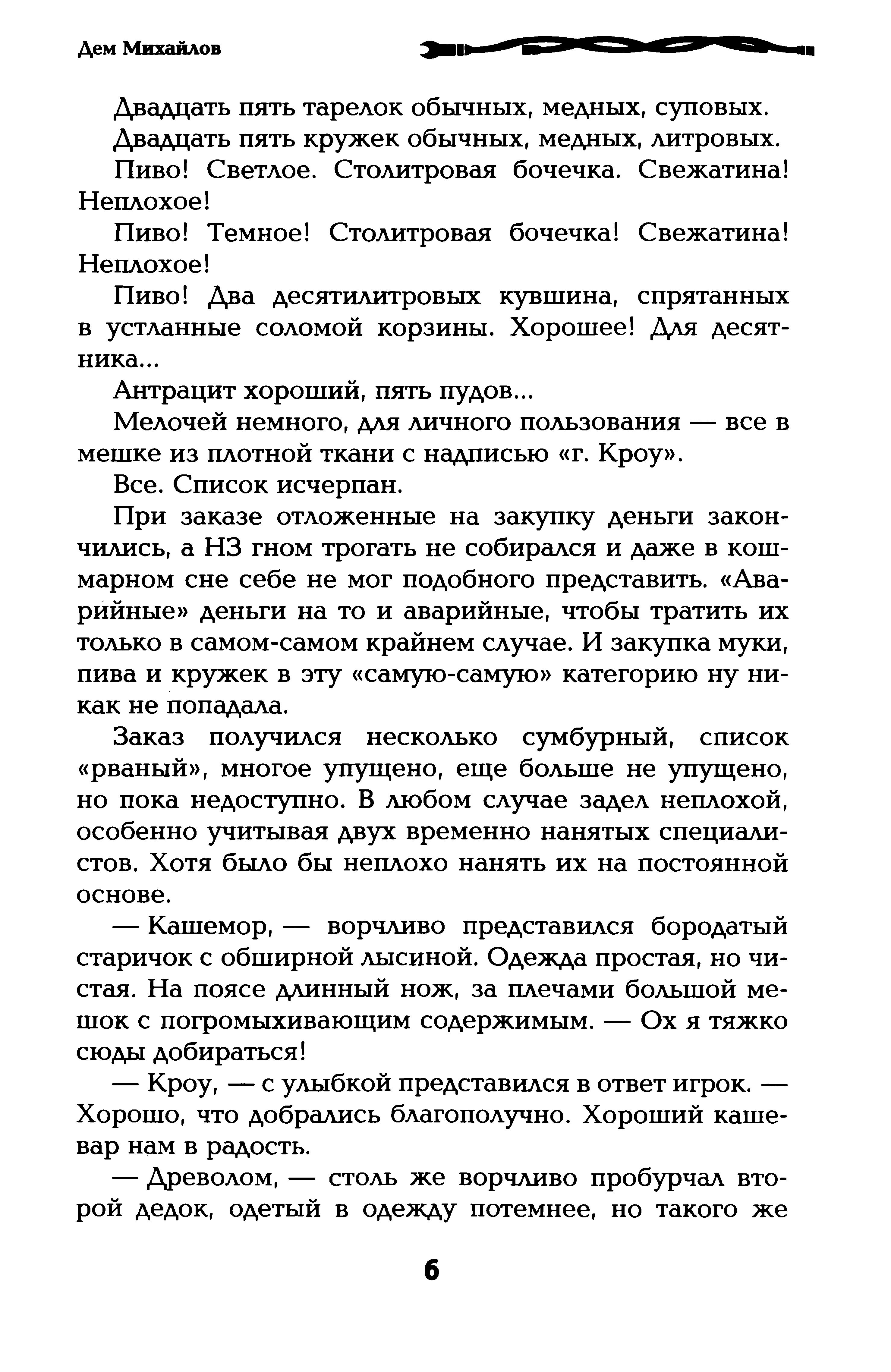 Дем Михайлов

Двадцать пять тарелок обычных, медных, суповых.

Двадцать пять кружек обычных, медных, литровых.

Пиво! Светлое. Столитровая бочечка. Свежатина! Неплохое!

Пиво! Темное! Столитровая бочечка! Свежатина! Неплохое!

Пиво! Два десятилитровых кувшина, спрятанных в устланные соломой корзины. Хорошее! Для десятника...

Антрацит хороший, пять пудов...

Мелочей немного, для личного пользования — все в мешке из плотной ткани с надписью «г. Кроу».

Все. Список исчерпан.

При заказе отложенные на закупку деньги закончились, а НЗ гном трогать не собирался и даже в кошмарном сне себе не мог подобного представить. «Аварийные» деньги на то и аварийные, чтобы тратить их только в самом-самом крайнем случае. И закупка муки, пива и кружек в эту «самую-самую» категорию ну никак не попадала.

Заказ получился несколько сумбурный, список «рваный», многое упущено, еще больше не упущено, но пока недоступно. В любом случае задел неплохой, особенно учитывая двух временно нанятых специалистов. Хотя было бы неплохо нанять их на постоянной основе.

— Кашемор, — ворчливо представился бородатый старичок с обширной лысиной. Одежда простая, но чистая. На поясе длинный нож, за плечами большой мешок с погромыхивающим содержимым. — Ох я тяжко сюды добираться!

— Кроу, — с улыбкой представился в ответ игрок. — Хорошо, что добрались благополучно. Хороший кашевар нам в радость.

— Древолом, — столь же ворчливо пробурчал второй дедок, одетый в одежду потемнее, но такого же

6